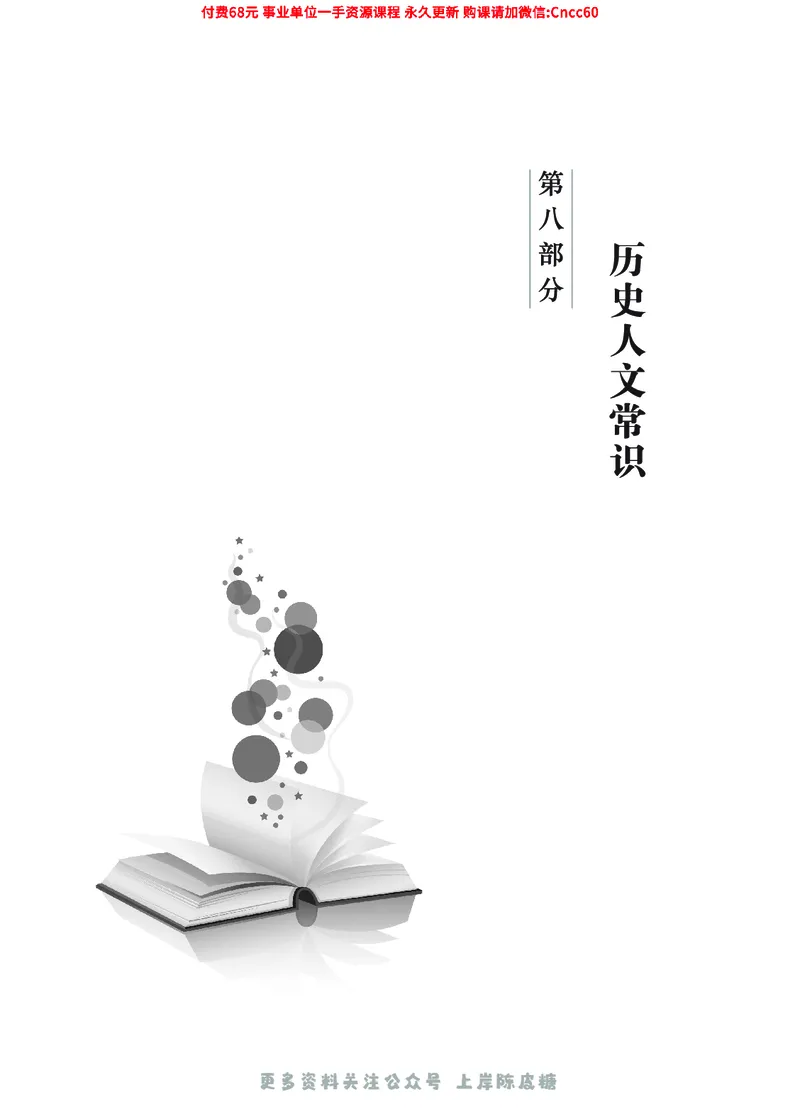 付费68元 事业单位一手资源课程 永久更新 购课请加微信:Cncc60

第八部分

历史人文常识

更多资料关注公众号 上岸陈皮糖